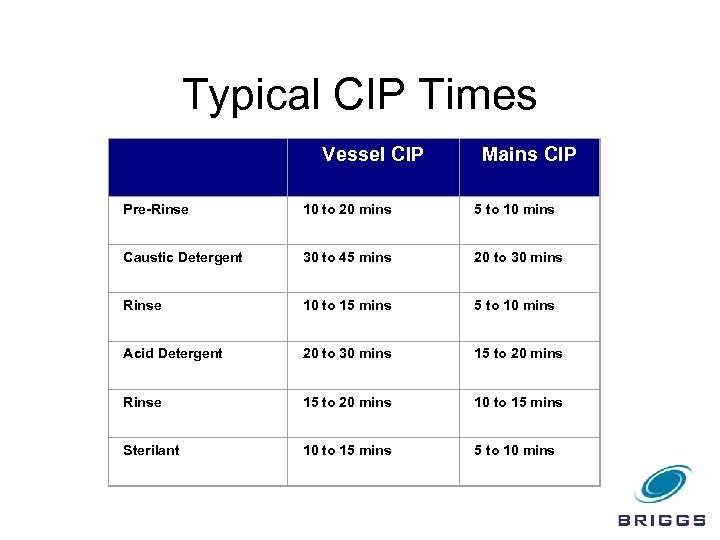 Typical CIP Times

| | Vessel CIP | Mains CIP |
|---|---|---|
| Pre-Rinse | 10 to 20 mins | 5 to 10 mins |
| Caustic Detergent | 30 to 45 mins | 20 to 30 mins |
| Rinse | 10 to 15 mins | 5 to 10 mins |
| Acid Detergent | 20 to 30 mins | 15 to 20 mins |
| Rinse | 15 to 20 mins | 10 to 15 mins |
| Sterilant | 10 to 15 mins | 5 to 10 mins |

BRIGGS